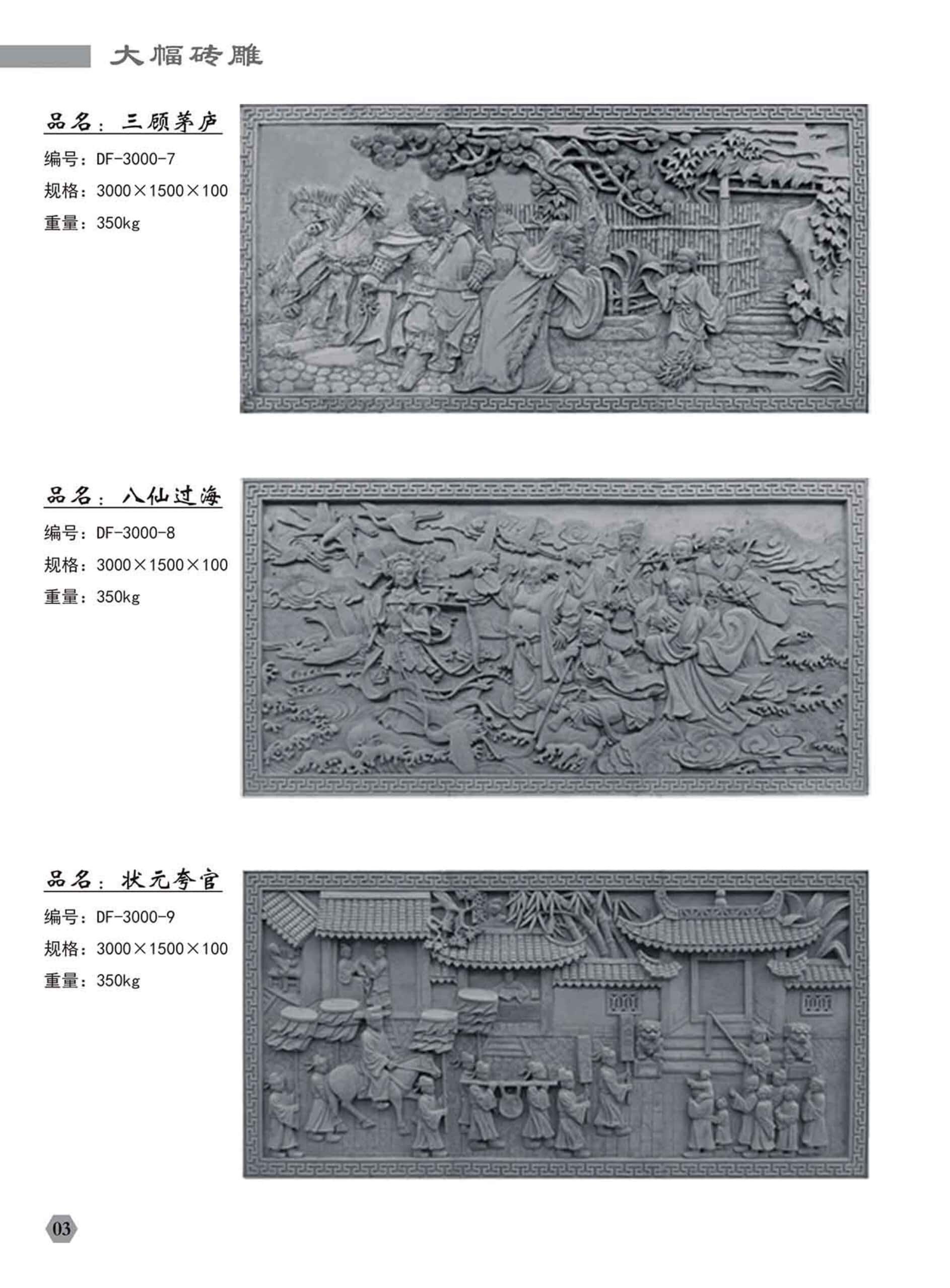 大幅砖雕

品名：三顾茅庐
编号：DF-3000-7
规格：3000×1500×100
重量：350kg

品名：八仙过海
编号：DF-3000-8
规格：3000×1500×100
重量：350kg

品名：状元夸官
编号：DF-3000-9
规格：3000×1500×100
重量：350kg

03